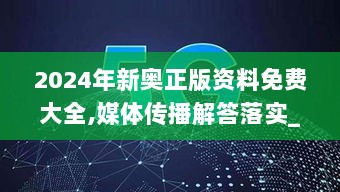 5G

2024年新奥正版资料免费大全,媒体传播解答落实_